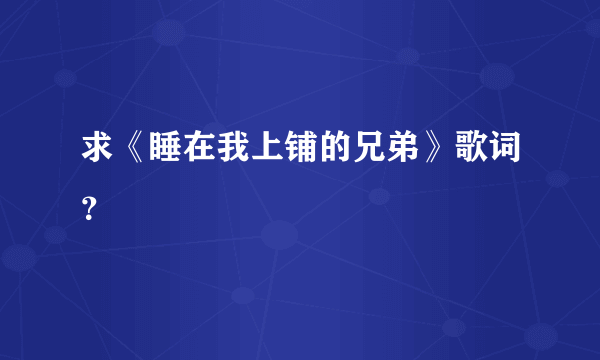 求《睡在我上铺的兄弟》歌词？